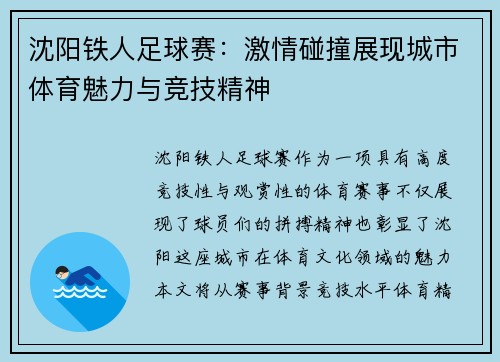 沈阳铁人足球赛：激情碰撞展现城市体育魅力与竞技精神

沈阳铁人足球赛作为一项具有高度竞技性与观赏性的体育赛事不仅展现了球员们的拼搏精神也彰显了沈阳这座城市在体育文化领域的魅力本文将从赛事背景竞技水平体育精